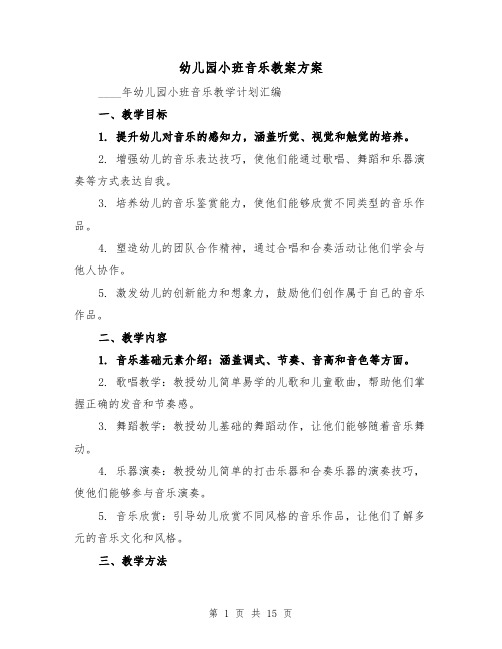 幼儿园小班音乐教案方案

____年幼儿园小班音乐教学计划汇编

一、教学目标

1. 提升幼儿对音乐的感知力，涵盖听觉、视觉和触觉的培养。

2. 增强幼儿的音乐表达技巧，使他们能通过歌唱、舞蹈和乐器演奏等方式表达自我。

3. 培养幼儿的音乐鉴赏能力，使他们能够欣赏不同类型的音乐作品。

4. 塑造幼儿的团队合作精神，通过合唱和合奏活动让他们学会与他人协作。

5. 激发幼儿的创新能力和想象力，鼓励他们创作属于自己的音乐作品。

二、教学内容

1. 音乐基础元素介绍：涵盖调式、节奏、音高和音色等方面。

2. 歌唱教学：教授幼儿简单易学的儿歌和儿童歌曲，帮助他们掌握正确的发音和节奏感。

3. 舞蹈教学：教授幼儿基础的舞蹈动作，让他们能够随着音乐舞动。

4. 乐器演奏：教授幼儿简单的打击乐器和合奏乐器的演奏技巧，使他们能够参与音乐演奏。

5. 音乐欣赏：引导幼儿欣赏不同风格的音乐作品，让他们了解多元的音乐文化和风格。

三、教学方法

第 1 页 共 15 页